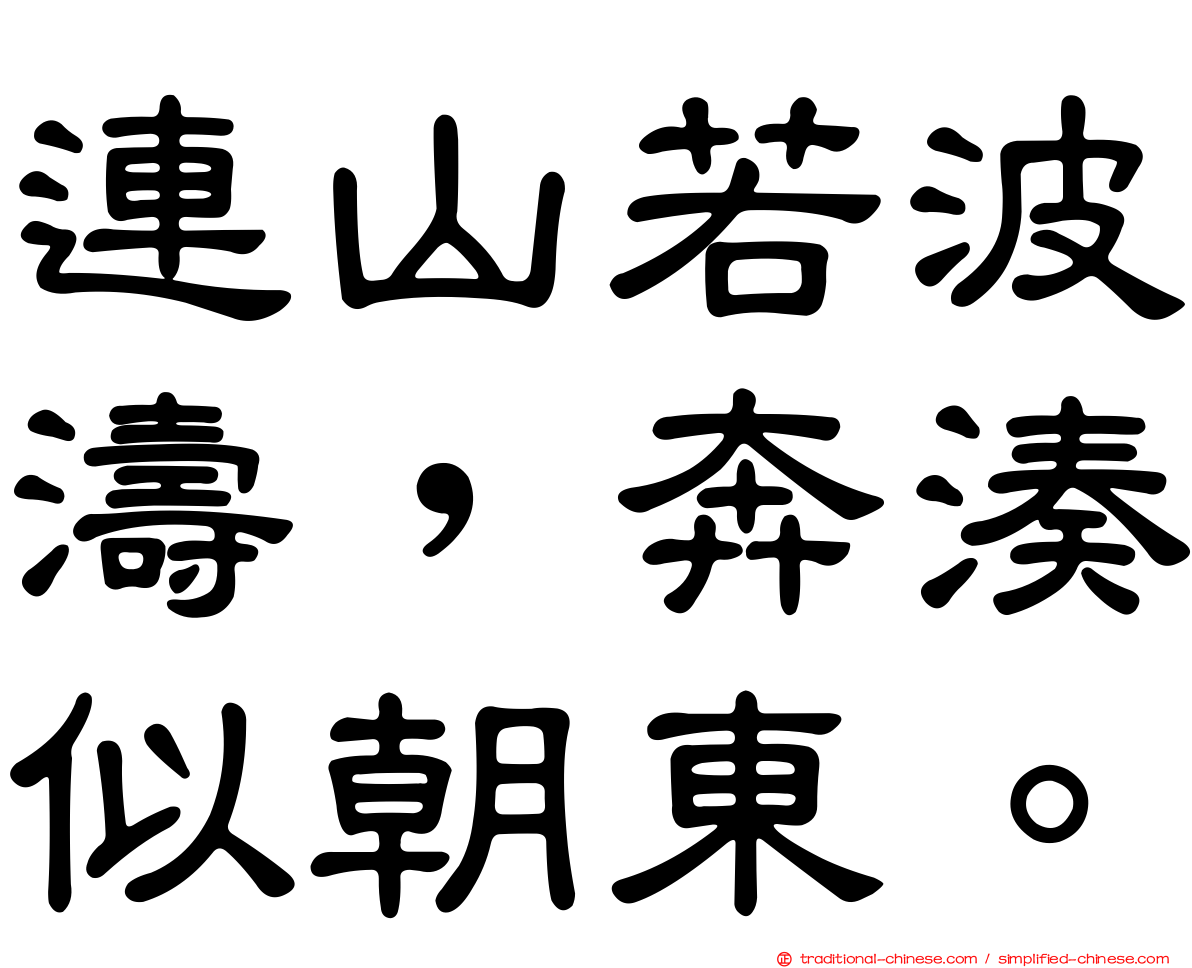 連山若波濤，奔湊似朝東。

traditional-chinese.com / simplified-chinese.com